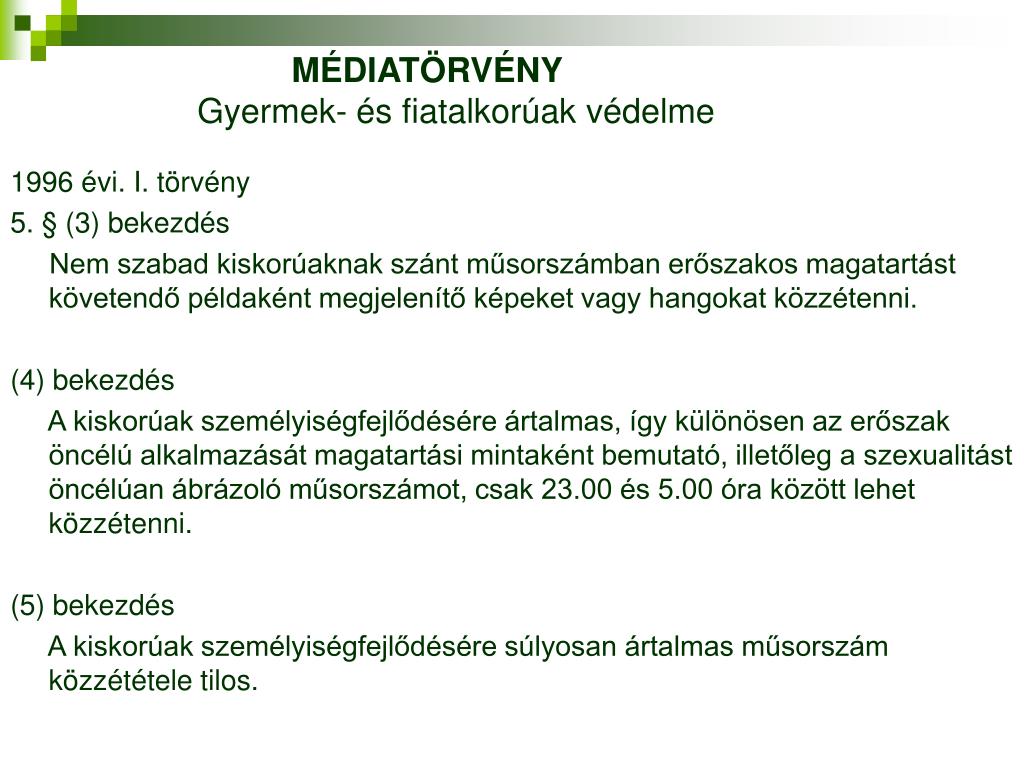 MÉDIATÖRVÉNY
Gyermek- és fiatalkorúak védelme

1996 évi. I. törvény
5. § (3) bekezdés
Nem szabad kiskorúaknak szánt műsorszámban erőszakos magatartást követendő példaként megjelenítő képeket vagy hangokat közzétenni.

(4) bekezdés
A kiskorúak személyiségfejlődésére ártalmas, így különösen az erőszak öncélú alkalmazását magatartási mintaként bemutató, illetőleg a szexualitást öncélúan ábrázoló műsorszámot, csak 23.00 és 5.00 óra között lehet közzétenni.

(5) bekezdés
A kiskorúak személyiségfejlődésére súlyosan ártalmas műsorszám közzététele tilos.